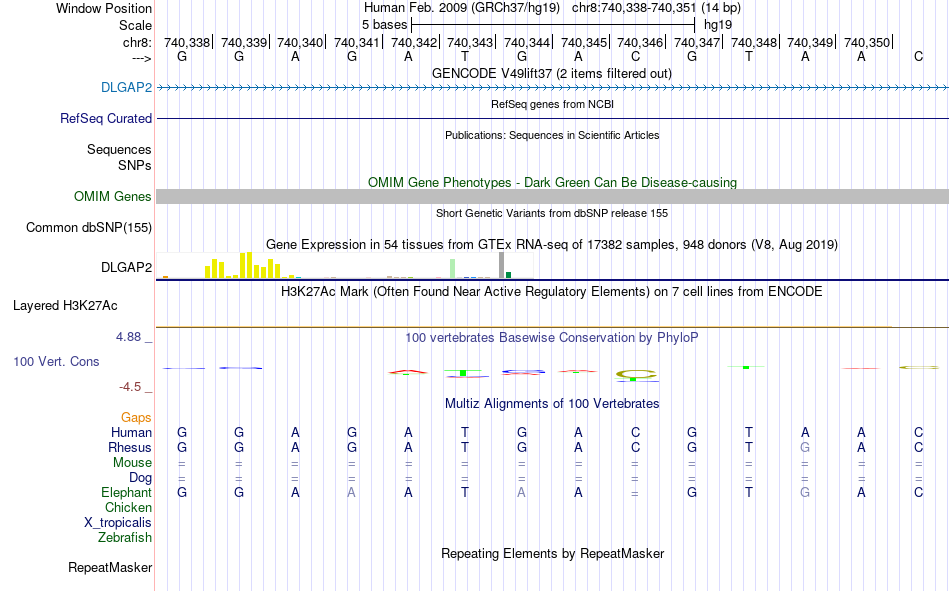 Window Position Human Feb. 2009 (GRCh37/hg19) chr8:740,338-740,351 (14 bp)
Scale 5 bases hg19
chr8: 740,338| 740,339| 740,340| 740,341| 740,342| 740,343| 740,344| 740,345| 740,346| 740,347| 740,348| 740,349| 740,350|
---> G G A G A T G A C G T A A C

GENCODE V49lift37 (2 items filtered out)
DLGAP2

RefSeq genes from NCBI
RefSeq Curated

Publications: Sequences in Scientific Articles
Sequences
SNPs

OMIM Gene Phenotypes - Dark Green Can Be Disease-causing
OMIM Genes

Short Genetic Variants from dbSNP release 155
Common dbSNP(155)

Gene Expression in 54 tissues from GTEx RNA-seq of 17382 samples, 948 donors (V8, Aug 2019)
DLGAP2

H3K27Ac Mark (Often Found Near Active Regulatory Elements) on 7 cell lines from ENCODE
Layered H3K27Ac

4.88 _ 100 vertebrates Basewise Conservation by PhyloP
100 Vert. Cons
-4.5 _

Multiz Alignments of 100 Vertebrates
Gaps
Human G G A G A T G A C G T A A C
Rhesus G G A G A T G A C G T G A C
Mouse = = = = = = = = = = = = = =
Dog = = = = = = = = = = = = = =
Elephant G G A A A T A A = G T G A C
Chicken
X_tropicalis
Zebrafish

Repeating Elements by RepeatMasker
RepeatMasker